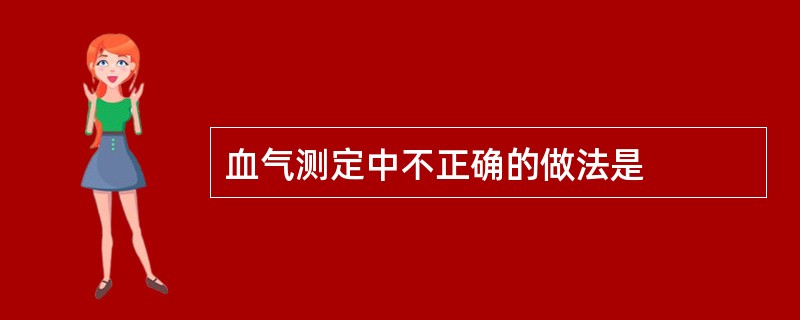 血气测定中不正确的做法是